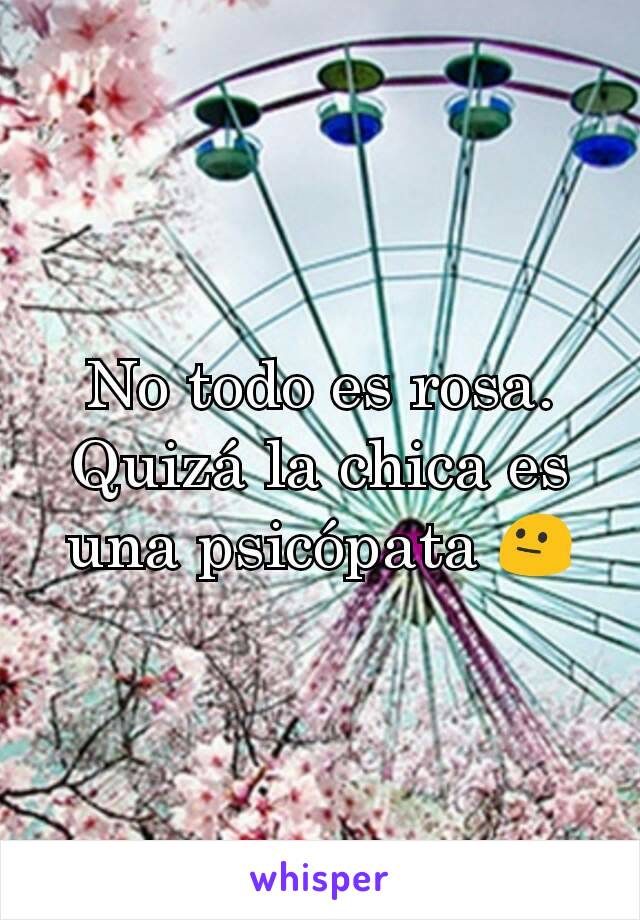 No todo es rosa. Quizá la chica es una psicópata 😐

whisper